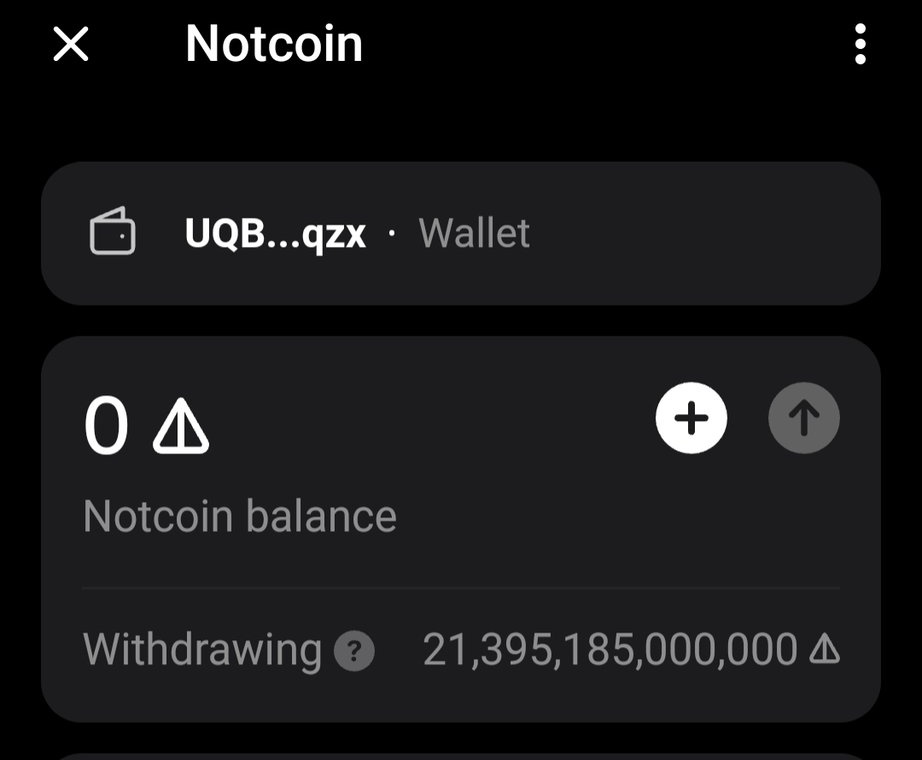 Notcoin

UQB...qzx · Wallet

0

Notcoin balance

Withdrawing ? 21,395,185,000,000